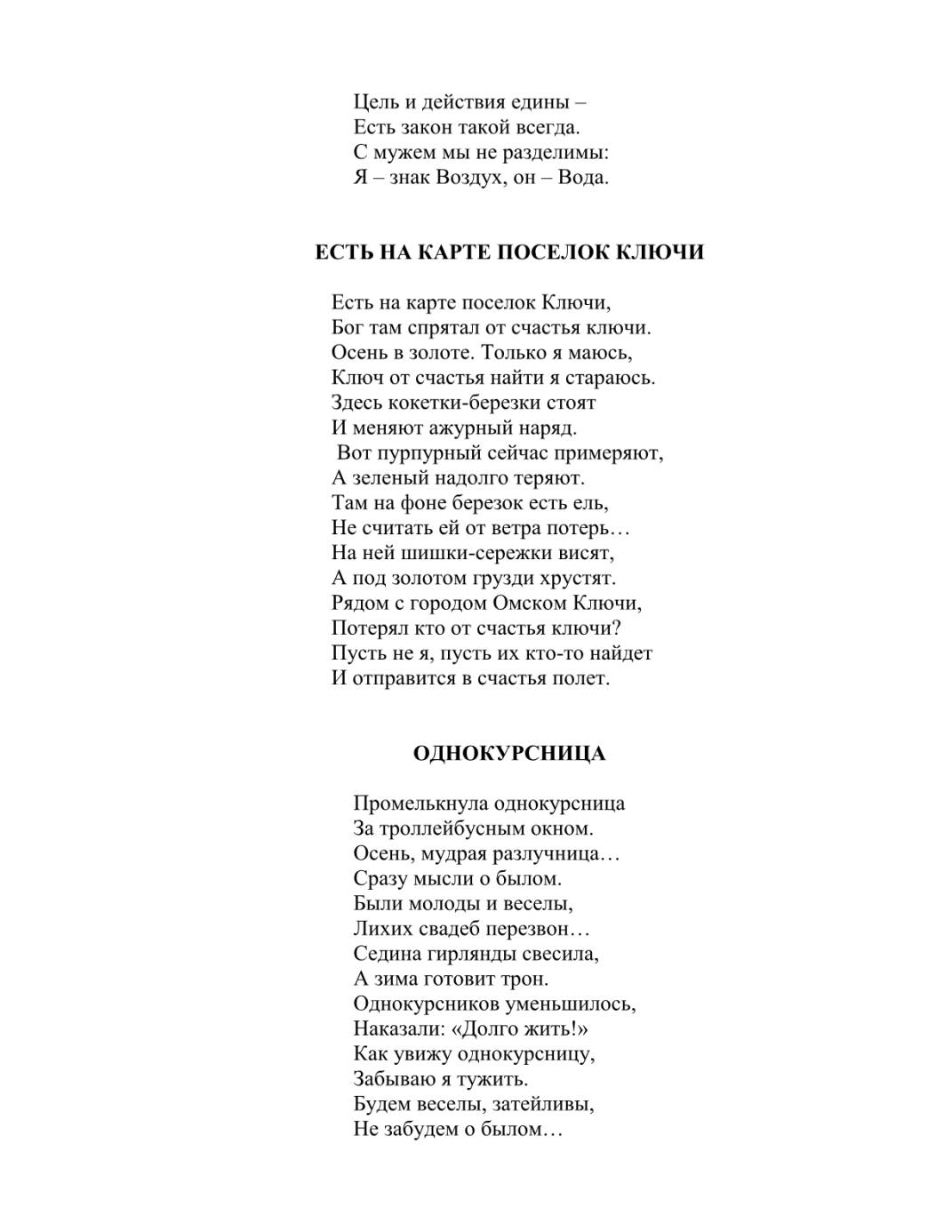 Цель и действия едины –
Есть закон такой всегда.
С мужем мы не разделимы:
Я – знак Воздух, он – Вода.

ЕСТЬ НА КАРТЕ ПОСЕЛОК КЛЮЧИ

Есть на карте поселок Ключи,
Бог там спрятал от счастья ключи.
Осень в золоте. Только я маюсь,
Ключ от счастья найти я стараюсь.
Здесь кокетки-березки стоят
И меняют ажурный наряд.
Вот пурпурный сейчас примеряют,
А зеленый надолго теряют.
Там на фоне березок есть ель,
Не считать ей от ветра потерь…
На ней шишки-сережки висят,
А под золотом грузди хрустят.
Рядом с городом Омском Ключи,
Потерял кто от счастья ключи?
Пусть не я, пусть их кто-то найдет
И отправится в счастья полет.

ОДНОКУРСНИЦА

Промелькнула однокурсница
За троллейбусным окном.
Осень, мудрая разлучница…
Сразу мысли о былом.
Были молоды и веселы,
Лихих свадеб перезвон…
Седина гирлянды свесила,
А зима готовит трон.
Однокурсников уменьшилось,
Наказали: «Долго жить!»
Как увижу однокурсницу,
Забываю я тужить.
Будем веселы, затейливы,
Не забудем о былом…